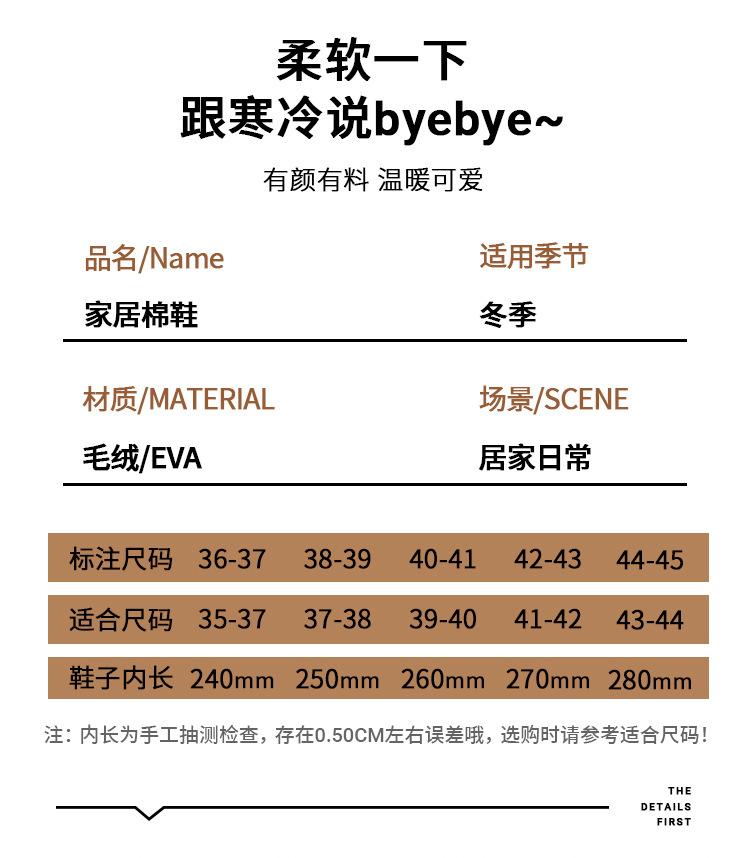 柔软一下
跟寒冷说byebye~

有颜有料 温暖可爱

品名/Name
家居棉鞋

适用季节
冬季

材质/MATERIAL
毛绒/EVA

场景/SCENE
居家日常

| 标注尺码 | 36-37 | 38-39 | 40-41 | 42-43 | 44-45 |
|---|---|---|---|---|---|
| 适合尺码 | 35-37 | 37-38 | 39-40 | 41-42 | 43-44 |
| 鞋子内长 | 240mm | 250mm | 260mm | 270mm | 280mm |

注：内长为手工抽测检查，存在0.50CM左右误差哦，选购时请参考适合尺码！

THE
DETAILS
FIRST